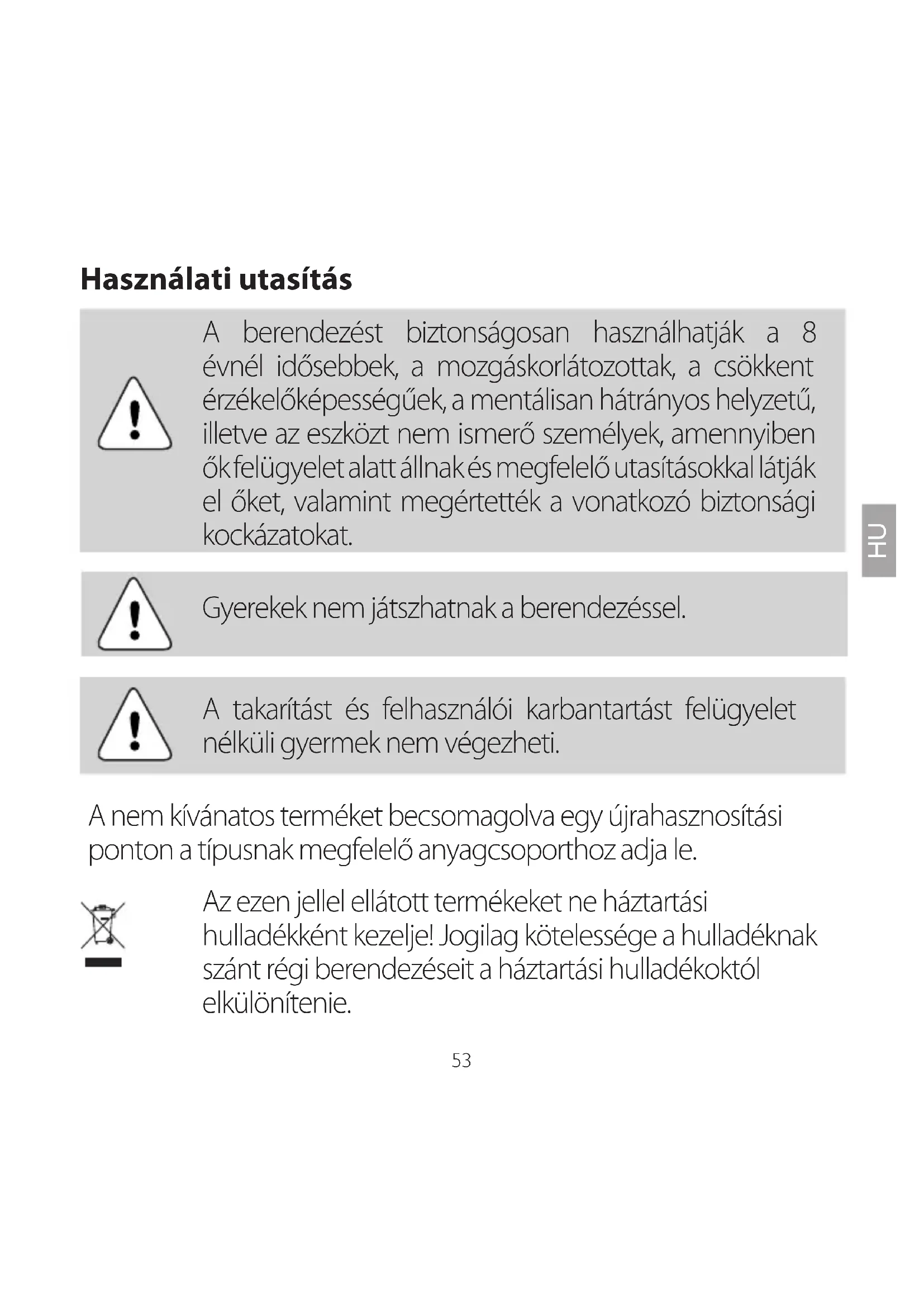 Használati utasítás

A berendezést biztonságosan használhatják a 8 évnél idősebbek, a mozgáskorlátozottak, a csökkent érzékelőképességűek, a mentálisan hátrányos helyzetű, illetve az eszközt nem ismerő személyek, amennyiben ők felügyelet alatt állnak és megfelelő utasításokkal látják el őket, valamint megértették a vonatkozó biztonsági kockázatokat.

HU

Gyerekek nem játszhatnak a berendezéssel.

A takarítást és felhasználói karbantartást felügyelet nélküli gyermek nem végezheti.

A nem kívánatos terméket becsomagolva egy újrahasznosítási ponton a típusnak megfelelő anyagcsoporthoz adja le.

Az ezen jellel ellátott termékeket ne háztartási hulladékként kezelje! Jogilag kötelessége a hulladéknak szánt régi berendezéseit a háztartási hulladékoktól elkülönítenie.

53